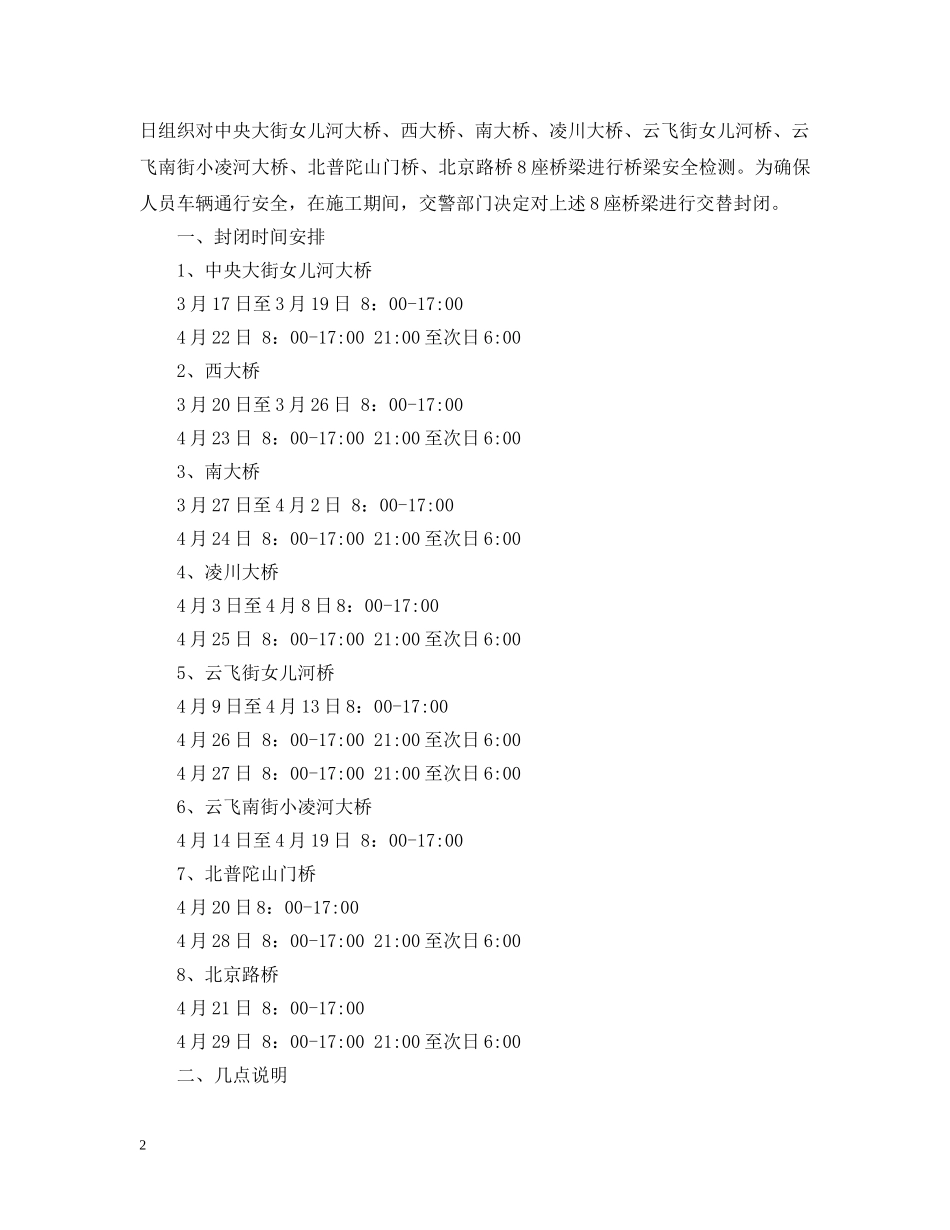 日组织对中央大街女儿河大桥、西大桥、南大桥、凌川大桥、云飞街女儿河桥、云飞南街小凌河大桥、北普陀山门桥、北京路桥8座桥梁进行桥梁安全检测。为确保人员车辆通行安全，在施工期间，交警部门决定对上述8座桥梁进行交替封闭。

一、封闭时间安排

1、中央大街女儿河大桥

3月17日至3月19日 8：00-17:00

4月22日 8：00-17:00 21:00至次日6:00

2、西大桥

3月20日至3月26日 8：00-17:00

4月23日 8：00-17:00 21:00至次日6:00

3、南大桥

3月27日至4月2日 8：00-17:00

4月24日 8：00-17:00 21:00至次日6:00

4、凌川大桥

4月3日至4月8日8：00-17:00

4月25日 8：00-17:00 21:00至次日6:00

5、云飞街女儿河桥

4月9日至4月13日8：00-17:00

4月26日 8：00-17:00 21:00至次日6:00

4月27日 8：00-17:00 21:00至次日6:00

6、云飞南街小凌河大桥

4月14日至4月19日 8：00-17:00

7、北普陀山门桥

4月20日8：00-17:00

4月28日 8：00-17:00 21:00至次日6:00

8、北京路桥

4月21日 8：00-17:00

4月29日 8：00-17:00 21:00至次日6:00

二、几点说明

2